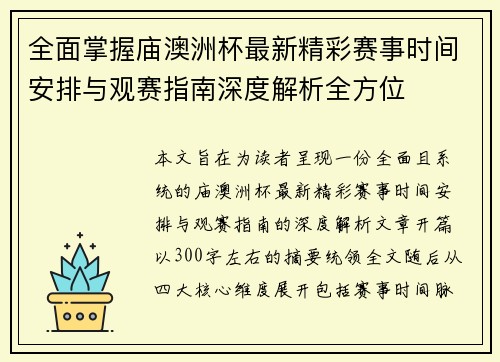 全面掌握庙澳洲杯最新精彩赛事时间安排与观赛指南深度解析全方位

本文旨在为读者呈现一份全面且系统的庙澳洲杯最新精彩赛事时间安排与观赛指南的深度解析文章开篇以300字左右的摘要统领全文随后从四大核心维度展开包括赛事时间脉